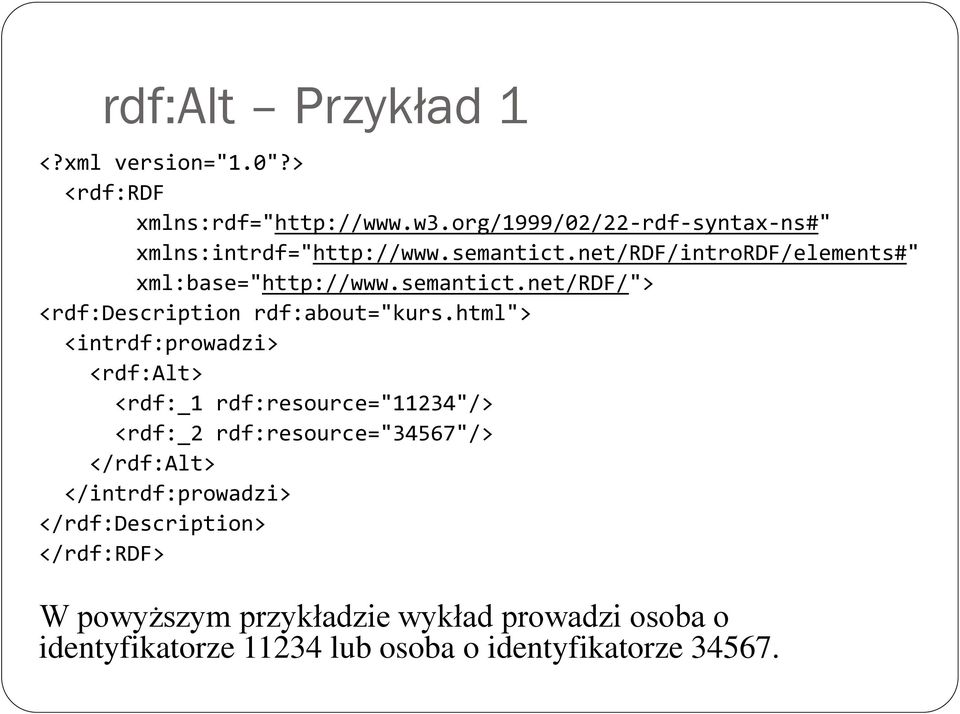 rdf:Alt – Przykład 1

<?xml version="1.0"?>
<rdf:RDF
xmlns:rdf="http://www.w3.org/1999/02/22-rdf-syntax-ns#"
xmlns:intrdf="http://www.semantict.net/RDF/introRDF/elements#"
xml:base="http://www.semantict.net/RDF/">
<rdf:Description rdf:about="kurs.html">
<intrdf:prowadzi>
<rdf:Alt>
<rdf:_1 rdf:resource="11234"/>
<rdf:_2 rdf:resource="34567"/>
</rdf:Alt>
</intrdf:prowadzi>
</rdf:Description>
</rdf:RDF>

W powyższym przykładzie wykład prowadzi osoba o identyfikatorze 11234 lub osoba o identyfikatorze 34567.